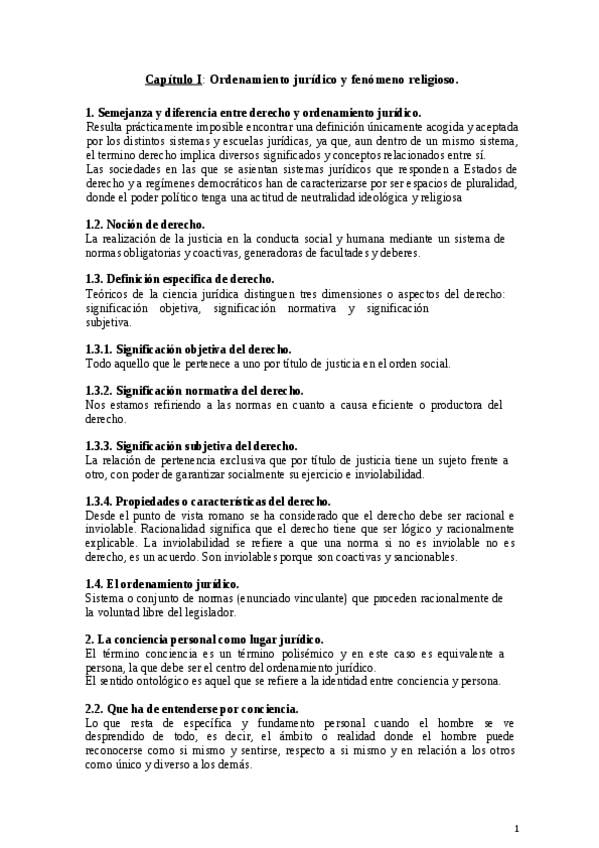 Capítulo I: Ordenamiento jurídico y fenómeno religioso.

1. Semejanza y diferencia entre derecho y ordenamiento jurídico.
Resulta prácticamente imposible encontrar una definición únicamente acogida y aceptada por los distintos sistemas y escuelas jurídicas, ya que, aun dentro de un mismo sistema, el termino derecho implica diversos significados y conceptos relacionados entre sí.
Las sociedades en las que se asientan sistemas jurídicos que responden a Estados de derecho y a regímenes democráticos han de caracterizarse por ser espacios de pluralidad, donde el poder político tenga una actitud de neutralidad ideológica y religiosa

1.2. Noción de derecho.
La realización de la justicia en la conducta social y humana mediante un sistema de normas obligatorias y coactivas, generadoras de facultades y deberes.

1.3. Definición específica de derecho.
Teóricos de la ciencia jurídica distinguen tres dimensiones o aspectos del derecho: significación objetiva, significación normativa y significación subjetiva.

1.3.1. Significación objetiva del derecho.
Todo aquello que le pertenece a uno por título de justicia en el orden social.

1.3.2. Significación normativa del derecho.
Nos estamos refiriendo a las normas en cuanto a causa eficiente o productora del derecho.

1.3.3. Significación subjetiva del derecho.
La relación de pertenencia exclusiva que por título de justicia tiene un sujeto frente a otro, con poder de garantizar socialmente su ejercicio e inviolabilidad.

1.3.4. Propiedades o características del derecho.
Desde el punto de vista romano se ha considerado que el derecho debe ser racional e inviolable. Racionalidad significa que el derecho tiene que ser lógico y racionalmente explicable. La inviolabilidad se refiere a que una norma si no es inviolable no es derecho, es un acuerdo. Son inviolables porque son coactivas y sancionables.

1.4. El ordenamiento jurídico.
Sistema o conjunto de normas (enunciado vinculante) que proceden racionalmente de la voluntad libre del legislador.

2. La conciencia personal como lugar jurídico.
El término conciencia es un término polisémico y en este caso es equivalente a persona, la que debe ser el centro del ordenamiento jurídico.
El sentido ontológico es aquel que se refiere a la identidad entre conciencia y persona.

2.2. Que ha de entenderse por conciencia.
Lo que resta de específica y fundamento personal cuando el hombre se ve desprendido de todo, es decir, el ámbito o realidad donde el hombre puede reconocerse como si mismo y sentirse, respecto a si mismo y en relación a los otros como único y diverso a los demás.

1